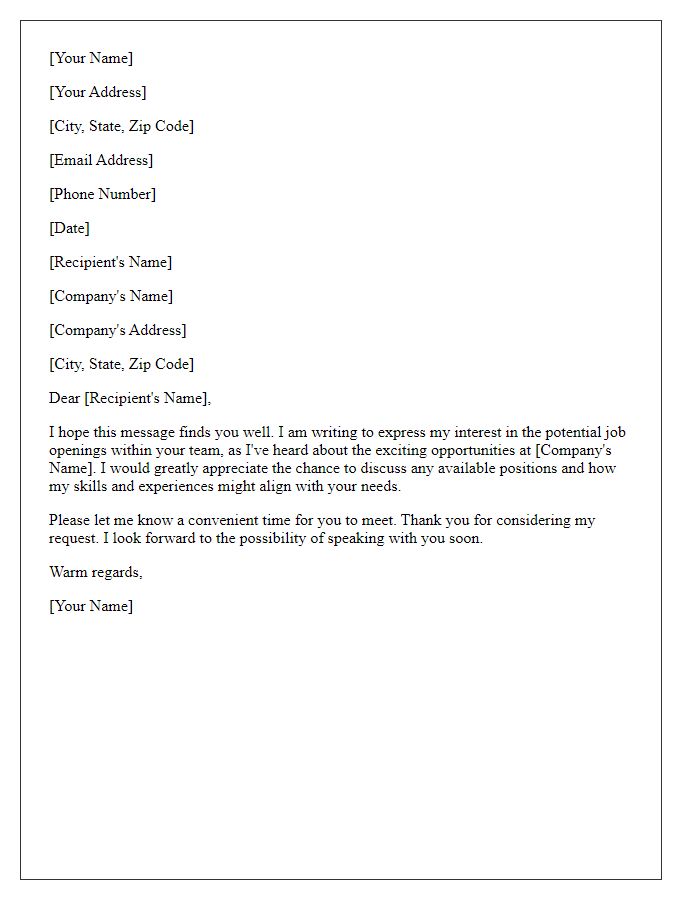 [Your Name]

[Your Address]

[City, State, Zip Code]

[Email Address]

[Phone Number]

[Date]

[Recipient's Name]

[Company's Name]

[Company's Address]

[City, State, Zip Code]

Dear [Recipient's Name],

I hope this message finds you well. I am writing to express my interest in the potential job openings within your team, as I've heard about the exciting opportunities at [Company's Name]. I would greatly appreciate the chance to discuss any available positions and how my skills and experiences might align with your needs.

Please let me know a convenient time for you to meet. Thank you for considering my request. I look forward to the possibility of speaking with you soon.

Warm regards,

[Your Name]